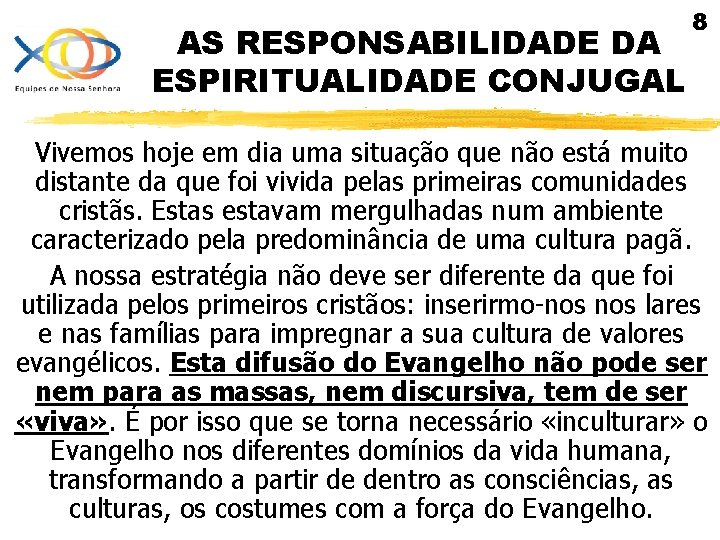 8

Equipes de Nossa Senhora

AS RESPONSABILIDADE DA ESPIRITUALIDADE CONJUGAL

Vivemos hoje em dia uma situação que não está muito distante da que foi vivida pelas primeiras comunidades cristãs. Estas estavam mergulhadas num ambiente caracterizado pela predominância de uma cultura pagã.

A nossa estratégia não deve ser diferente da que foi utilizada pelos primeiros cristãos: inserirmo-nos nos lares e nas famílias para impregnar a sua cultura de valores evangélicos. Esta difusão do Evangelho não pode ser nem para as massas, nem discursiva, tem de ser «viva». É por isso que se torna necessário «inculturar» o Evangelho nos diferentes domínios da vida humana, transformando a partir de dentro as consciências, as culturas, os costumes com a força do Evangelho.